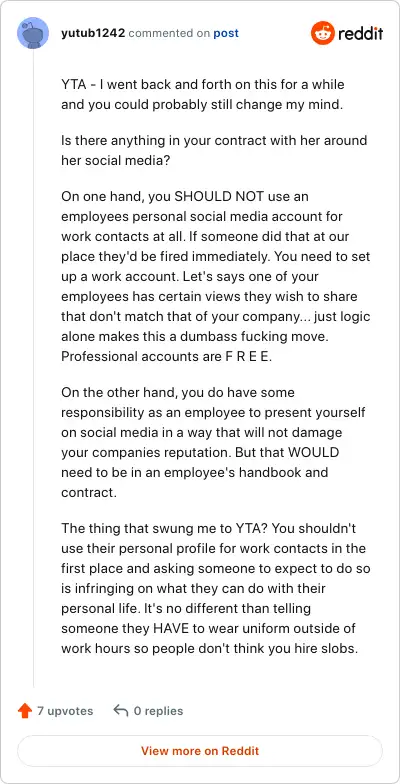 yutub1242 commented on post

reddit

YTA - I went back and forth on this for a while and you could probably still change my mind.

Is there anything in your contract with her around her social media?

On one hand, you SHOULD NOT use an employees personal social media account for work contacts at all. If someone did that at our place they'd be fired immediately. You need to set up a work account. Let's says one of your employees has certain views they wish to share that don't match that of your company... just logic alone makes this a dumbass fucking move. Professional accounts are F R E E.

On the other hand, you do have some responsibility as an employee to present yourself on social media in a way that will not damage your companies reputation. But that WOULD need to be in an employee's handbook and contract.

The thing that swung me to YTA? You shouldn't use their personal profile for work contacts in the first place and asking someone to expect to do so is infringing on what they can do with their personal life. It's no different than telling someone they HAVE to wear uniform outside of work hours so people don't think you hire slobs.

7 upvotes

0 replies

View more on Reddit